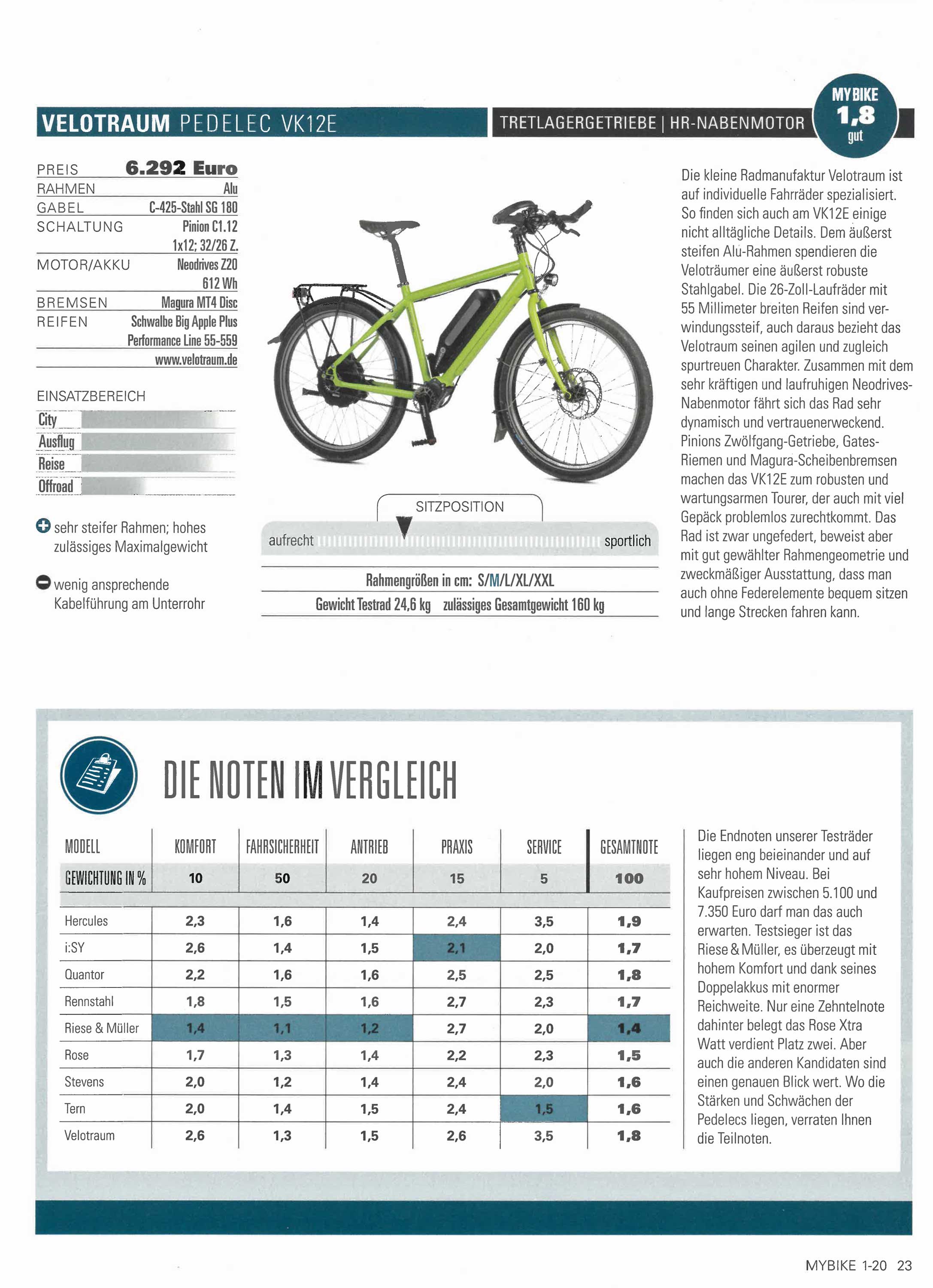 VELOTRAUM PEDELEC VK12E

TRETLAGERGETRIEBE | HR-NABENMOTOR

MYBIKE 1,8 gut

| PREIS | 6.292 Euro |
|---|---|
| RAHMEN | Alu |
| GABEL | C-425-Stahl SG 180 |
| SCHALTUNG | Pinion C1.12 1x12; 32/26 Z. |
| MOTOR/AKKU | Neodrives Z20 612 Wh |
| BREMSEN | Magura MT4 Disc |
| REIFEN | Schwalbe Big Apple Plus Performance Line 55-559 |
| | www.velotraum.de |

EINSATZBEREICH
City
Ausflug
Reise
Offroad

sehr steifer Rahmen; hohes zulässiges Maximalgewicht

wenig ansprechende Kabelführung am Unterrohr

SITZPOSITION
aufrecht sportlich

Rahmengrößen in cm: S/M/L/XL/XXL
Gewicht Testrad 24,6 kg zulässiges Gesamtgewicht 160 kg

Die kleine Radmanufaktur Velotraum ist auf individuelle Fahrräder spezialisiert. So finden sich auch am VK12E einige nicht alltägliche Details. Dem äußerst steifen Alu-Rahmen spendieren die Veloträumer eine äußerst robuste Stahlgabel. Die 26-Zoll-Laufräder mit 55 Millimeter breiten Reifen sind verwindungssteif, auch daraus bezieht das Velotraum seinen agilen und zugleich spurtreuen Charakter. Zusammen mit dem sehr kräftigen und laufruhigen Neodrives-Nabenmotor fährt sich das Rad sehr dynamisch und vertrauenerweckend. Pinions Zwölfgang-Getriebe, Gates-Riemen und Magura-Scheibenbremsen machen das VK12E zum robusten und wartungsarmen Tourer, der auch mit viel Gepäck problemlos zurechtkommt. Das Rad ist zwar ungefedert, beweist aber mit gut gewählter Rahmengeometrie und zweckmäßiger Ausstattung, dass man auch ohne Federelemente bequem sitzen und lange Strecken fahren kann.

DIE NOTEN IM VERGLEICH

| MODELL | KOMFORT | FAHRSICHERHEIT | ANTRIEB | PRAXIS | SERVICE | GESAMTNOTE |
|---|---|---|---|---|---|---|
| GEWICHTUNG IN % | 10 | 50 | 20 | 15 | 5 | 100 |
| Hercules | 2,3 | 1,6 | 1,4 | 2,4 | 3,5 | 1,9 |
| i:SY | 2,6 | 1,4 | 1,5 | 2,1 | 2,0 | 1,7 |
| Quantor | 2,2 | 1,6 | 1,6 | 2,5 | 2,5 | 1,8 |
| Rennstahl | 1,8 | 1,5 | 1,6 | 2,7 | 2,3 | 1,7 |
| Riese & Müller | 1,4 | 1,1 | 1,2 | 2,7 | 2,0 | 1,4 |
| Rose | 1,7 | 1,3 | 1,4 | 2,2 | 2,3 | 1,5 |
| Stevens | 2,0 | 1,2 | 1,4 | 2,4 | 2,0 | 1,6 |
| Tern | 2,0 | 1,4 | 1,5 | 2,4 | 1,5 | 1,6 |
| Velotraum | 2,6 | 1,3 | 1,5 | 2,6 | 3,5 | 1,8 |

Die Endnoten unserer Testräder liegen eng beieinander und auf sehr hohem Niveau. Bei Kaufpreisen zwischen 5.100 und 7.350 Euro darf man das auch erwarten. Testsieger ist das Riese & Müller, es überzeugt mit hohem Komfort und dank seines Doppelakkus mit enormer Reichweite. Nur eine Zehntelnote dahinter belegt das Rose Xtra Watt verdient Platz zwei. Aber auch die anderen Kandidaten sind einen genauen Blick wert. Wo die Stärken und Schwächen der Pedelecs liegen, verraten Ihnen die Teilnoten.

MYBIKE 1-20 23